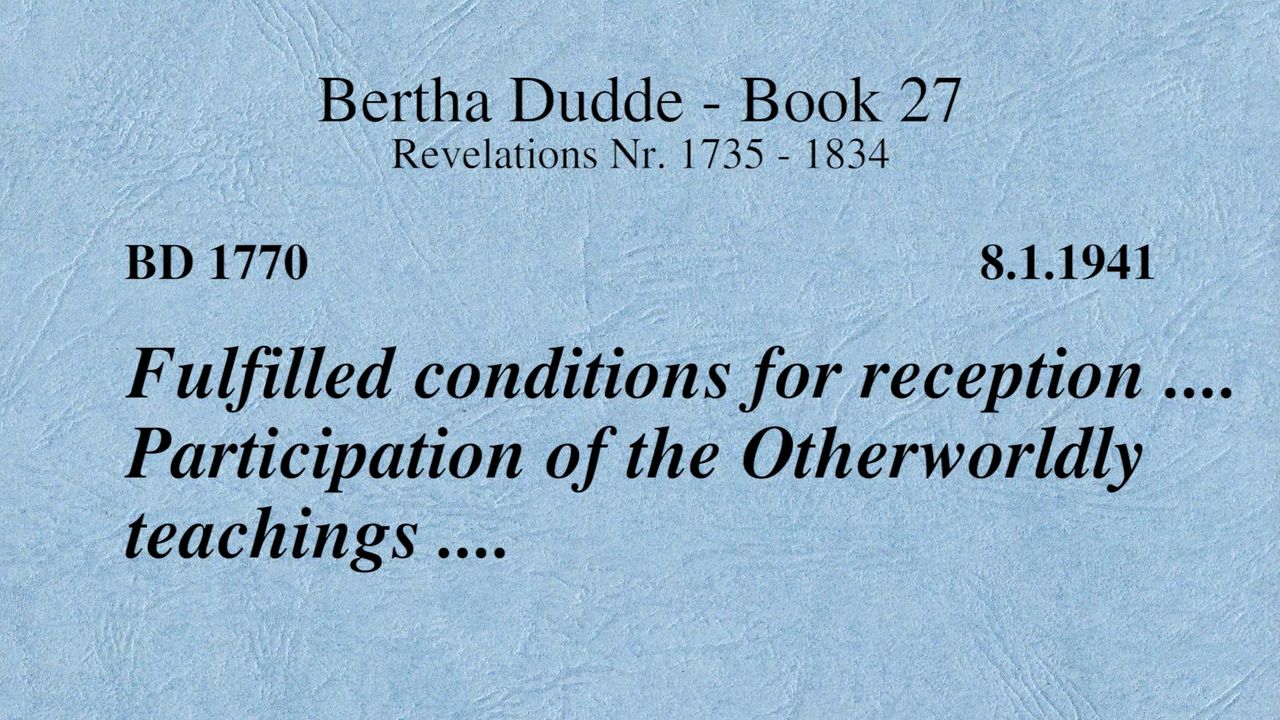 Bertha Dudde - Book 27
Revelations Nr. 1735 - 1834

BD 1770 8.1.1941

Fulfilled conditions for reception .... Participation of the Otherworldly teachings ....